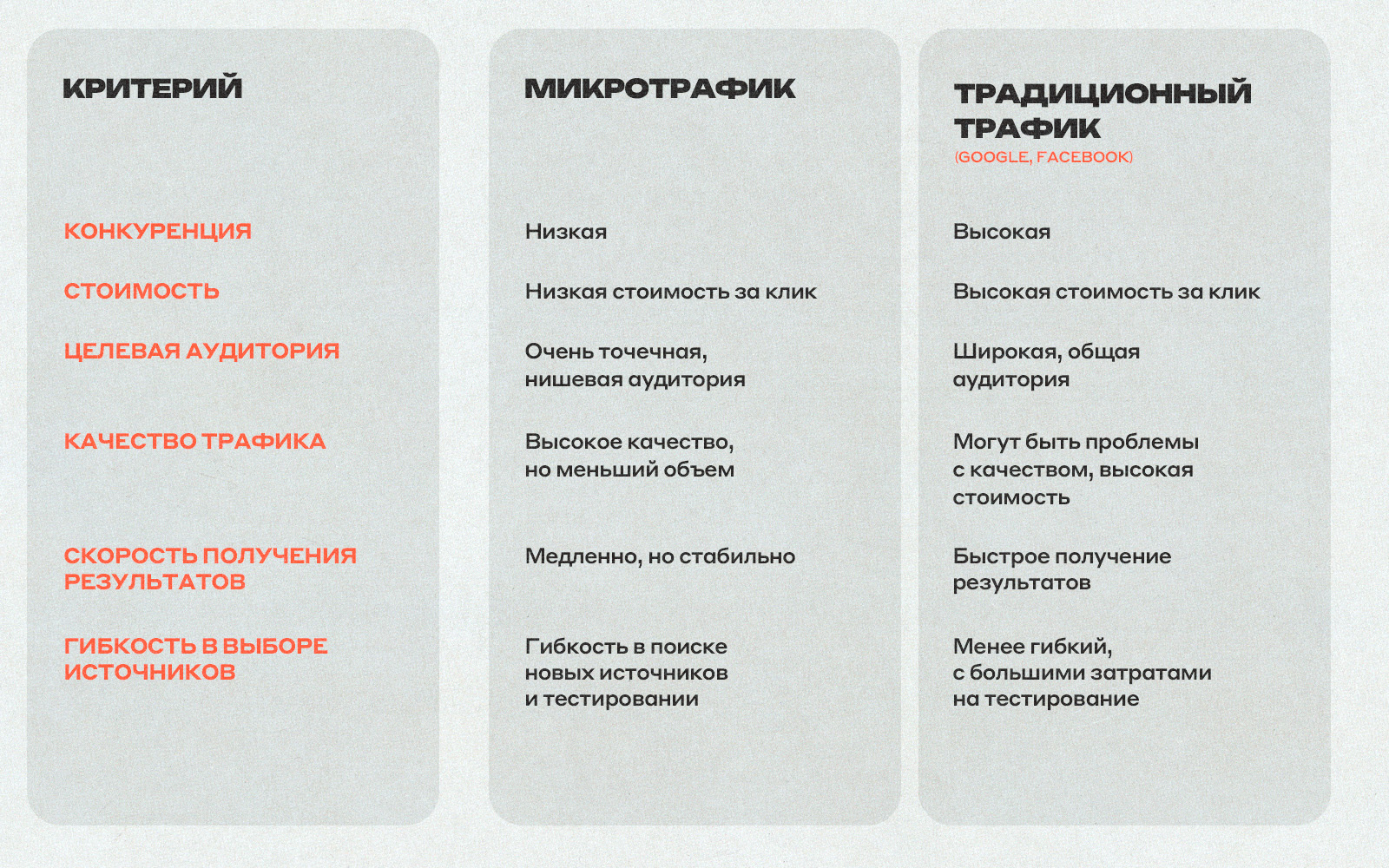 | КРИТЕРИЙ | МИКРОТРАФИК | ТРАДИЦИОННЫЙ ТРАФИК (GOOGLE, FACEBOOK) |
|---|---|---|
| КОНКУРЕНЦИЯ | Низкая | Высокая |
| СТОИМОСТЬ | Низкая стоимость за клик | Высокая стоимость за клик |
| ЦЕЛЕВАЯ АУДИТОРИЯ | Очень точечная, нишевая аудитория | Широкая, общая аудитория |
| КАЧЕСТВО ТРАФИКА | Высокое качество, но меньший объем | Могут быть проблемы с качеством, высокая стоимость |
| СКОРОСТЬ ПОЛУЧЕНИЯ РЕЗУЛЬТАТОВ | Медленно, но стабильно | Быстрое получение результатов |
| ГИБКОСТЬ В ВЫБОРЕ ИСТОЧНИКОВ | Гибкость в поиске новых источников и тестировании | Менее гибкий, с большими затратами на тестирование |